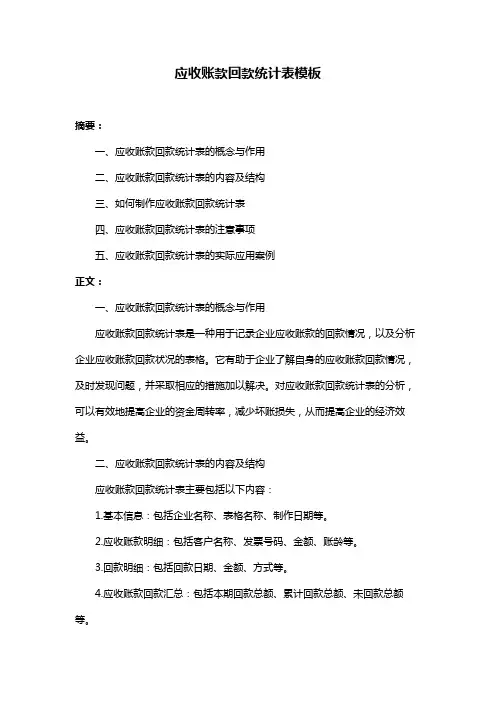 应收账款回款统计表模板

摘要：

一、应收账款回款统计表的概念与作用

二、应收账款回款统计表的内容及结构

三、如何制作应收账款回款统计表

四、应收账款回款统计表的注意事项

五、应收账款回款统计表的实际应用案例

正文：

一、应收账款回款统计表的概念与作用

应收账款回款统计表是一种用于记录企业应收账款的回款情况，以及分析企业应收账款回款状况的表格。它有助于企业了解自身的应收账款回款情况，及时发现问题，并采取相应的措施加以解决。对应收账款回款统计表的分析，可以有效地提高企业的资金周转率，减少坏账损失，从而提高企业的经济效益。

二、应收账款回款统计表的内容及结构

应收账款回款统计表主要包括以下内容：

1.基本信息：包括企业名称、表格名称、制作日期等。

2.应收账款明细：包括客户名称、发票号码、金额、账龄等。

3.回款明细：包括回款日期、金额、方式等。

4.应收账款回款汇总：包括本期回款总额、累计回款总额、未回款总额等。